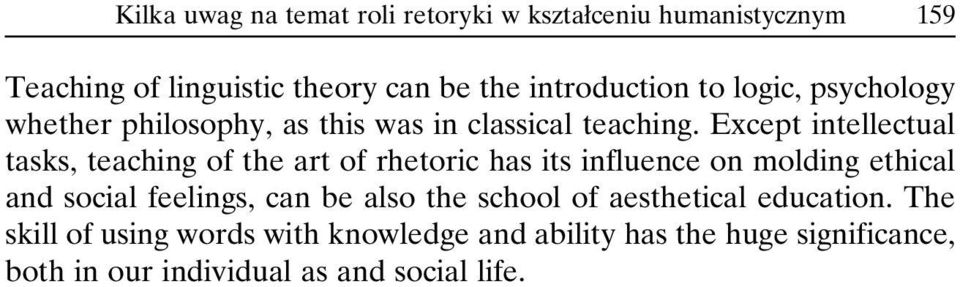 Kilka uwag na temat roli retoryki w kształceniu humanistycznym 159

Teaching of linguistic theory can be the introduction to logic, psychology whether philosophy, as this was in classical teaching. Except intellectual tasks, teaching of the art of rhetoric has its influence on molding ethical and social feelings, can be also the school of aesthetical education. The skill of using words with knowledge and ability has the huge significance, both in our individual as and social life.